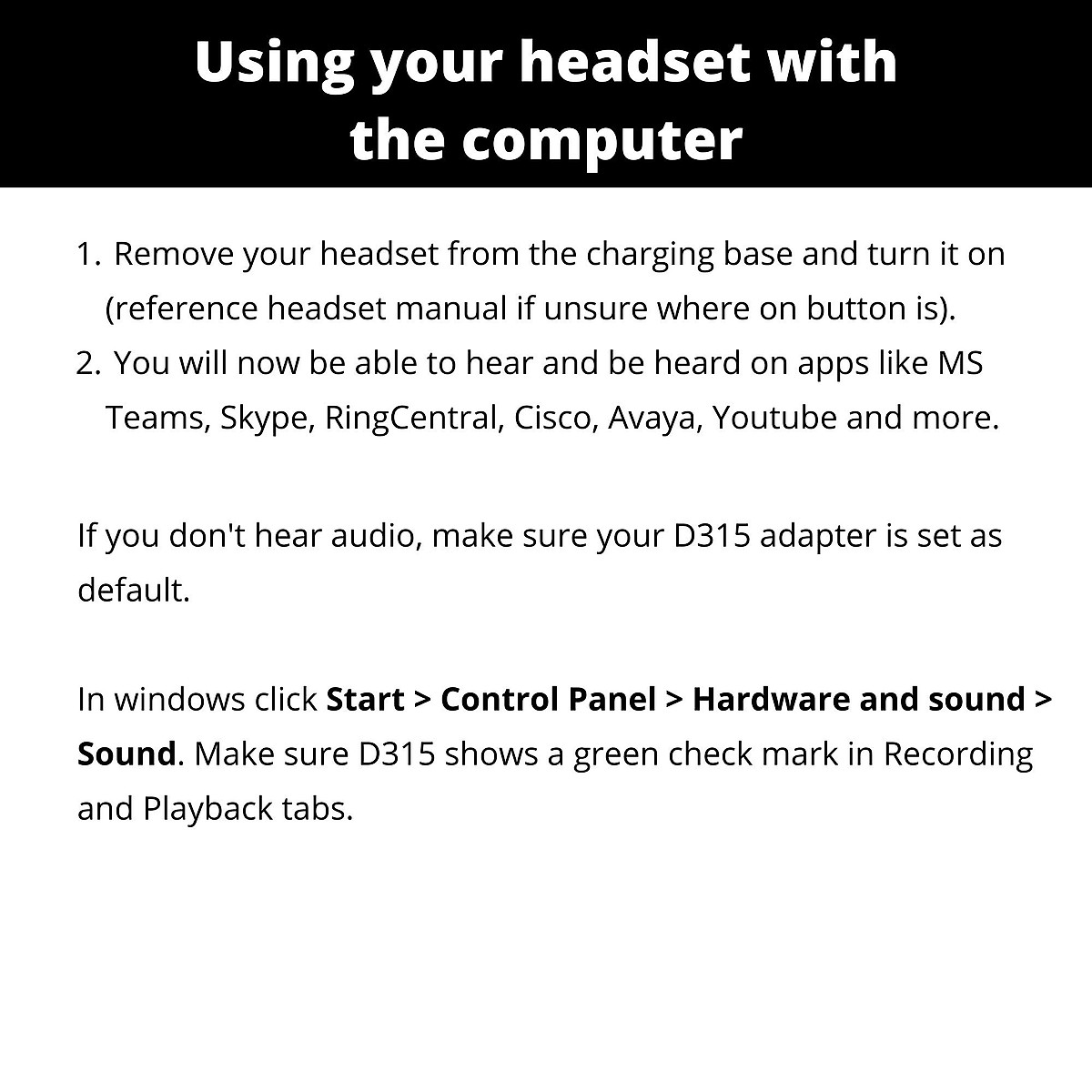 Using your headset with the computer

1. Remove your headset from the charging base and turn it on (reference headset manual if unsure where on button is).
2. You will now be able to hear and be heard on apps like MS Teams, Skype, RingCentral, Cisco, Avaya, Youtube and more.

If you don't hear audio, make sure your D315 adapter is set as default.

In windows click Start > Control Panel > Hardware and sound > Sound. Make sure D315 shows a green check mark in Recording and Playback tabs.